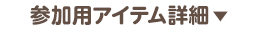 参加用アイテム詳細▼